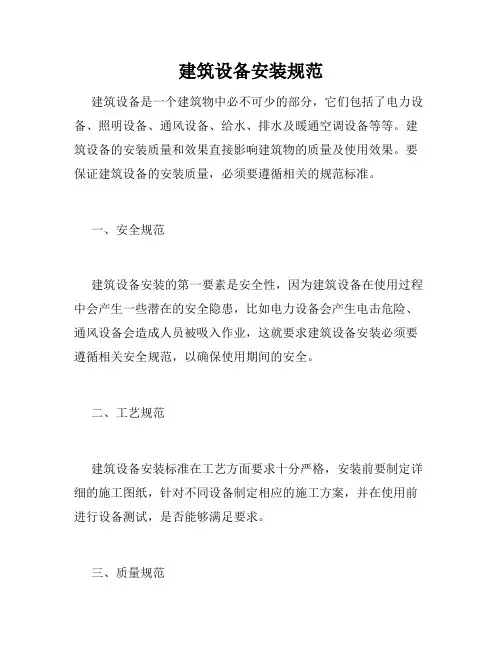 建筑设备安装规范

建筑设备是一个建筑物中必不可少的部分，它们包括了电力设备、照明设备、通风设备、给水、排水及暖通空调设备等等。建筑设备的安装质量和效果直接影响建筑物的质量及使用效果。要保证建筑设备的安装质量，必须要遵循相关的规范标准。

一、安全规范

建筑设备安装的第一要素是安全性，因为建筑设备在使用过程中会产生一些潜在的安全隐患，比如电力设备会产生电击危险、通风设备会造成人员被吸入作业，这就要求建筑设备安装必须要遵循相关安全规范，以确保使用期间的安全。

二、工艺规范

建筑设备安装标准在工艺方面要求十分严格，安装前要制定详细的施工图纸，针对不同设备制定相应的施工方案，并在使用前进行设备测试，是否能够满足要求。

三、质量规范